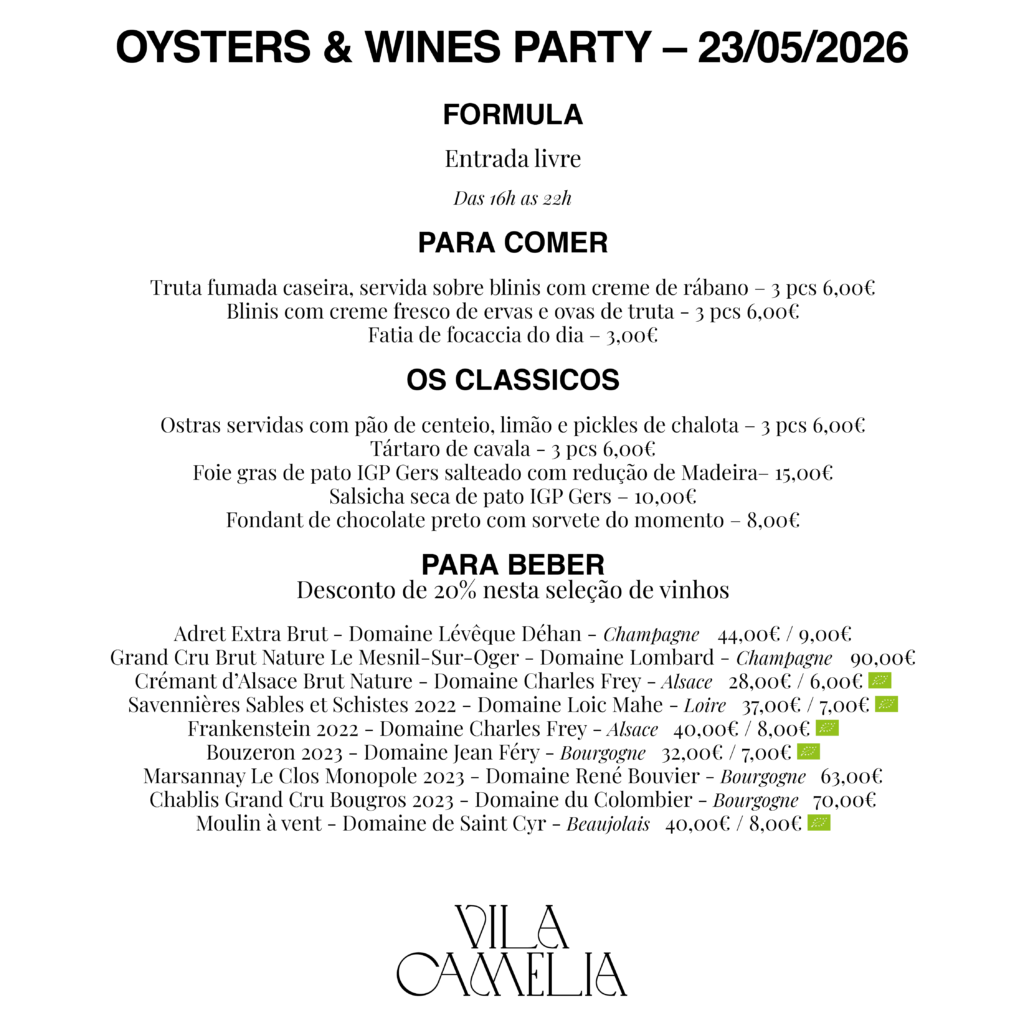 OYSTERS & WINES PARTY – 23/05/2026

FORMULA

Entrada livre

Das 16h as 22h

PARA COMER

Truta fumada caseira, servida sobre blinis com creme de rábano – 3 pcs 6,00€
Blinis com creme fresco de ervas e ovas de truta - 3 pcs 6,00€
Fatia de focaccia do dia – 3,00€

OS CLASSICOS

Ostras servidas com pão de centeio, limão e pickles de chalota – 3 pcs 6,00€
Tártaro de cavala - 3 pcs 6,00€
Foie gras de pato IGP Gers salteado com redução de Madeira– 15,00€
Salsicha seca de pato IGP Gers – 10,00€
Fondant de chocolate preto com sorvete do momento – 8,00€

PARA BEBER
Desconto de 20% nesta seleção de vinhos

Adret Extra Brut - Domaine Lévêque Déhan - Champagne 44,00€ / 9,00€
Grand Cru Brut Nature Le Mesnil-Sur-Oger - Domaine Lombard - Champagne 90,00€
Crémant d'Alsace Brut Nature - Domaine Charles Frey - Alsace 28,00€ / 6,00€
Savennières Sables et Schistes 2022 - Domaine Loic Mahe - Loire 37,00€ / 7,00€
Frankenstein 2022 - Domaine Charles Frey - Alsace 40,00€ / 8,00€
Bouzeron 2023 - Domaine Jean Féry - Bourgogne 32,00€ / 7,00€
Marsannay Le Clos Monopole 2023 - Domaine René Bouvier - Bourgogne 63,00€
Chablis Grand Cru Bougros 2023 - Domaine du Colombier - Bourgogne 70,00€
Moulin à vent - Domaine de Saint Cyr - Beaujolais 40,00€ / 8,00€

VILA
CAMELIA